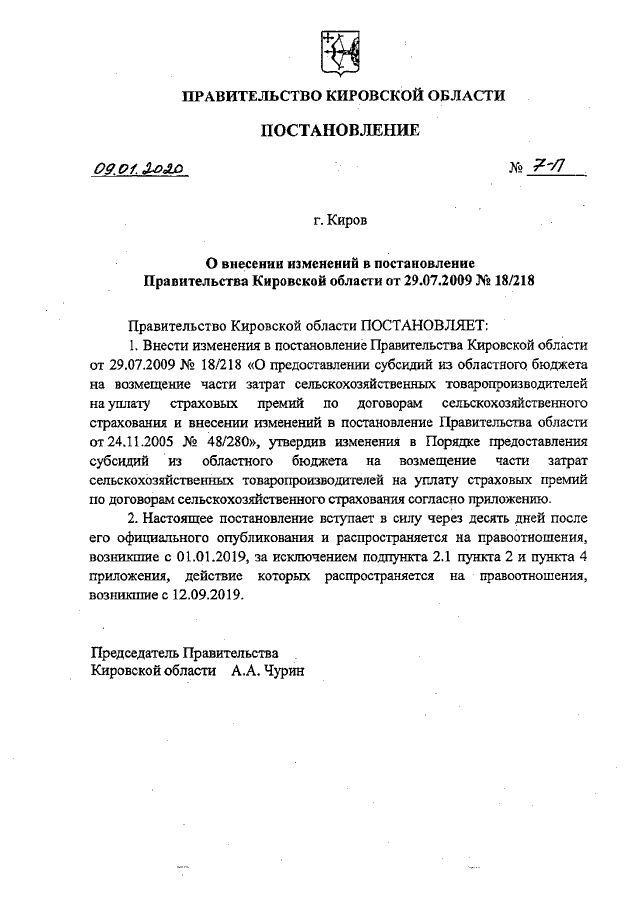 ПРАВИТЕЛЬСТВО КИРОВСКОЙ ОБЛАСТИ

ПОСТАНОВЛЕНИЕ

09.01.2020 № 7-П

г. Киров

О внесении изменений в постановление Правительства Кировской области от 29.07.2009 № 18/218

Правительство Кировской области ПОСТАНОВЛЯЕТ:

1. Внести изменения в постановление Правительства Кировской области от 29.07.2009 № 18/218 «О предоставлении субсидий из областного бюджета на возмещение части затрат сельскохозяйственных товаропроизводителей на уплату страховых премий по договорам сельскохозяйственного страхования и внесении изменений в постановление Правительства области от 24.11.2005 № 48/280», утвердив изменения в Порядке предоставления субсидий из областного бюджета на возмещение части затрат сельскохозяйственных товаропроизводителей на уплату страховых премий по договорам сельскохозяйственного страхования согласно приложению.

2. Настоящее постановление вступает в силу через десять дней после его официального опубликования и распространяется на правоотношения, возникшие с 01.01.2019, за исключением подпункта 2.1 пункта 2 и пункта 4 приложения, действие которых распространяется на правоотношения, возникшие с 12.09.2019.

Председатель Правительства
Кировской области А.А. Чурин